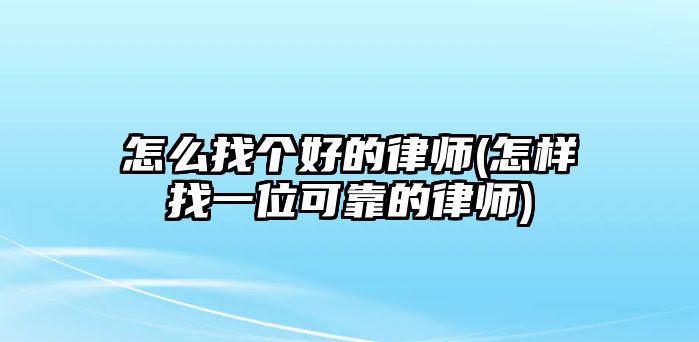 怎么找个好的律师(怎样找一位可靠的律师)